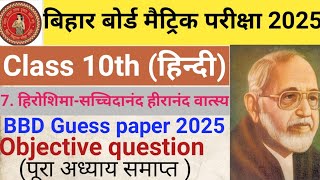 बिहार बोर्ड मैट्रिक परीक्षा 2025

Class 10th (हिन्दी)

7. हिरोशिमा-सच्चिदानंद हीरानंद वात्स्य

BBD Guess paper 2025

Objective question

(पूरा अध्याय समाप्त )